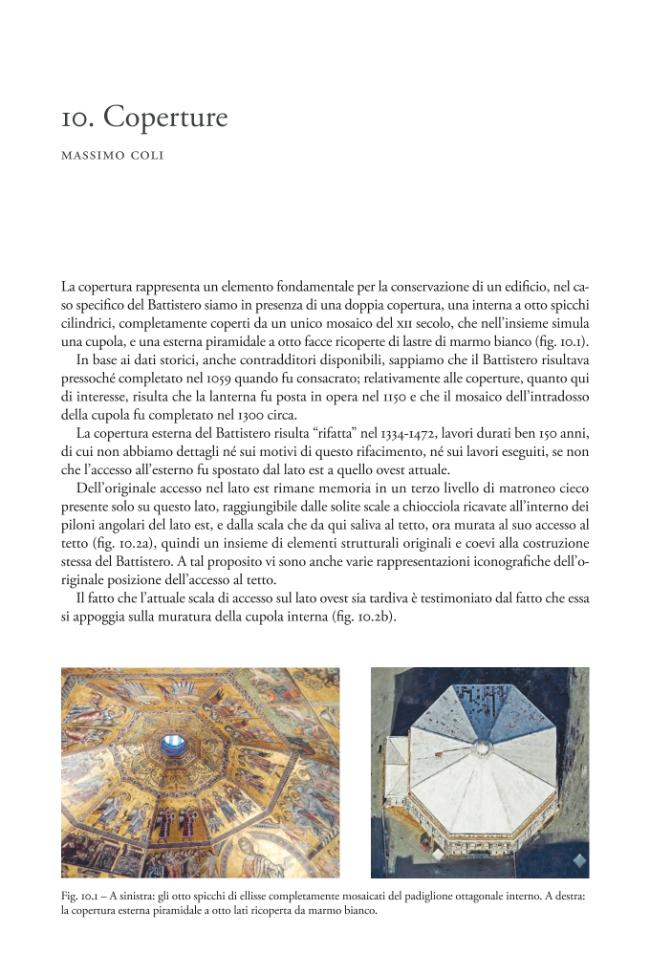 10. Coperture

MASSIMO COLI

La copertura rappresenta un elemento fondamentale per la conservazione di un edificio, nel caso specifico del Battistero siamo in presenza di una doppia copertura, una interna a otto spicchi cilindrici, completamente coperti da un unico mosaico del XII secolo, che nell'insieme simula una cupola, e una esterna piramidale a otto facce ricoperte di lastre di marmo bianco (fig. 10.1).

In base ai dati storici, anche contradditori disponibili, sappiamo che il Battistero risultava pressoché completato nel 1059 quando fu consacrato; relativamente alle coperture, quanto qui di interesse, risulta che la lanterna fu posta in opera nel 1150 e che il mosaico dell'intradosso della cupola fu completato nel 1300 circa.

La copertura esterna del Battistero risulta "rifatta" nel 1334-1472, lavori durati ben 150 anni, di cui non abbiamo dettagli né sui motivi di questo rifacimento, né sui lavori eseguiti, se non che l'accesso all'esterno fu spostato dal lato est a quello ovest attuale.

Dell'originale accesso nel lato est rimane memoria in un terzo livello di matroneo cieco presente solo su questo lato, raggiungibile dalle solite scale a chiocciola ricavate all'interno dei piloni angolari del lato est, e dalla scala che da qui saliva al tetto, ora murata al suo accesso al tetto (fig. 10.2a), quindi un insieme di elementi strutturali originali e coevi alla costruzione stessa del Battistero. A tal proposito vi sono anche varie rappresentazioni iconografiche dell'originale posizione dell'accesso al tetto.

Il fatto che l'attuale scala di accesso sul lato ovest sia tardiva è testimoniato dal fatto che essa si appoggia sulla muratura della cupola interna (fig. 10.2b).

Fig. 10.1 – A sinistra: gli otto spicchi di ellisse completamente mosaicati del padiglione ottagonale interno. A destra: la copertura esterna piramidale a otto lati ricoperta da marmo bianco.